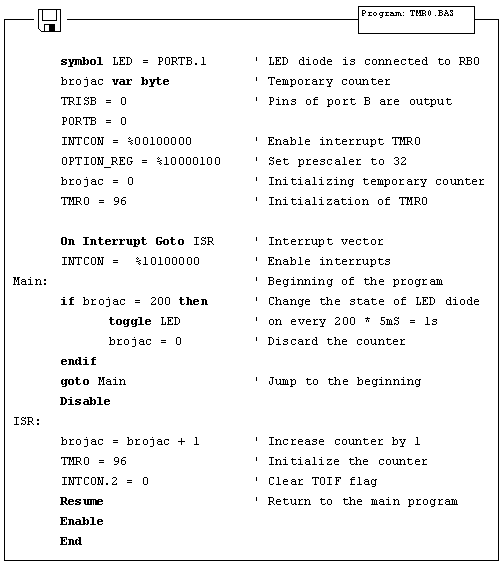 Program: TMR0.BAS

symbol LED = PORTB.1 ' LED diode is connected to RB0
brojac var byte ' Temporary counter
TRISB = 0 ' Pins of port B are output
PORTB = 0
INTCON = %00100000 ' Enable interrupt TMR0
OPTION_REG = %10000100 ' Set prescaler to 32
brojac = 0 ' Initializing temporary counter
TMR0 = 96 ' Initialization of TMR0

On Interrupt Goto ISR ' Interrupt vector
INTCON = %10100000 ' Enable interrupts
Main: ' Beginning of the program
if brojac = 200 then ' Change the state of LED diode
toggle LED ' on every 200 * 5mS = 1s
brojac = 0 ' Discard the counter
endif
goto Main ' Jump to the beginning
Disable
ISR:
brojac = brojac + 1 ' Increase counter by 1
TMR0 = 96 ' Initialize the counter
INTCON.2 = 0 ' Clear T0IF flag
Resume ' Return to the main program
Enable
End